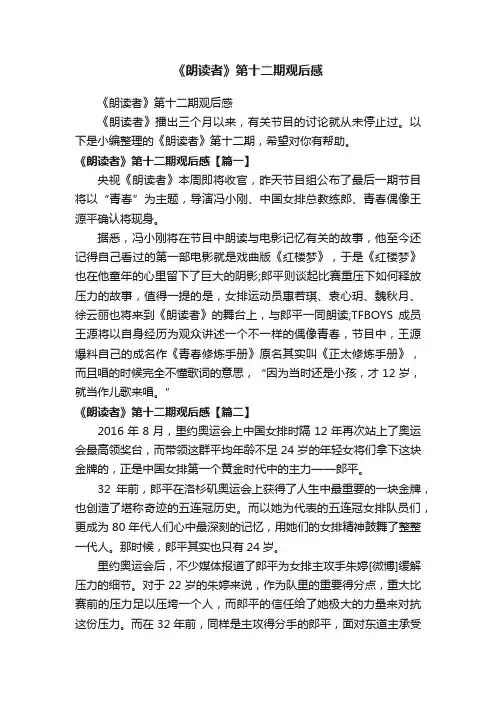 《朗读者》第十二期观后感

《朗读者》第十二期观后感

《朗读者》播出三个月以来，有关节目的讨论就从未停止过。以下是小编整理的《朗读者》第十二期，希望对你有帮助。

《朗读者》第十二期观后感【篇一】

央视《朗读者》本周即将收官，昨天节目组公布了最后一期节目将以“青春”为主题，导演冯小刚、中国女排总教练郎、青春偶像王源平确认将现身。

据悉，冯小刚将在节目中朗读与电影记忆有关的故事，他至今还记得自己看过的第一部电影就是戏曲版《红楼梦》，于是《红楼梦》也在他童年的心里留下了巨大的阴影;郎平则谈起比赛重压下如何释放压力的故事，值得一提的是，女排运动员惠若琪、袁心玥、魏秋月、徐云丽也将来到《朗读者》的舞台上，与郎平一同朗读;TFBOYS 成员王源将以自身经历为观众讲述一个不一样的偶像青春，节目中，王源爆料自己的成名作《青春修炼手册》原名其实叫《正太修炼手册》，而且唱的时候完全不懂歌词的意思，“因为当时还是小孩，才 12 岁，就当作儿歌来唱。”

《朗读者》第十二期观后感【篇二】

2016 年 8 月，里约奥运会上中国女排时隔 12 年再次站上了奥运会最高领奖台，而带领这群平均年龄不足 24 岁的年轻女将们拿下这块金牌的，正是中国女排第一个黄金时代中的主力——郎平。

32 年前，郎平在洛杉矶奥运会上获得了人生中最重要的一块金牌，也创造了堪称奇迹的五连冠历史。而以她为代表的五连冠女排队员们，更成为 80 年代人们心中最深刻的记忆，用她们的女排精神鼓舞了整整一代人。那时候，郎平其实也只有 24 岁。

里约奥运会后，不少媒体报道了郎平为女排主攻手朱婷[微博]缓解压力的细节。对于 22 岁的朱婷来说，作为队里的重要得分点，重大比赛前的压力足以压垮一个人，而郎平的信任给了她极大的力量来对抗这份压力。而在 32 年前，同样是主攻得分手的郎平，面对东道主承受